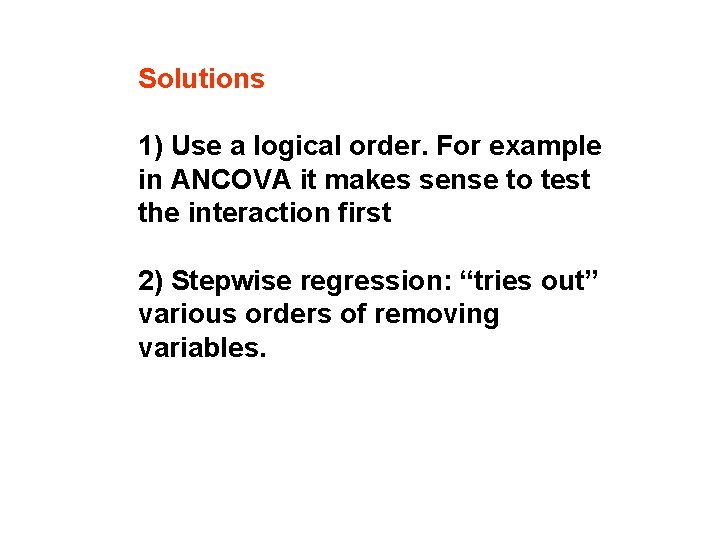 Solutions

1) Use a logical order. For example in ANCOVA it makes sense to test the interaction first

2) Stepwise regression: "tries out" various orders of removing variables.